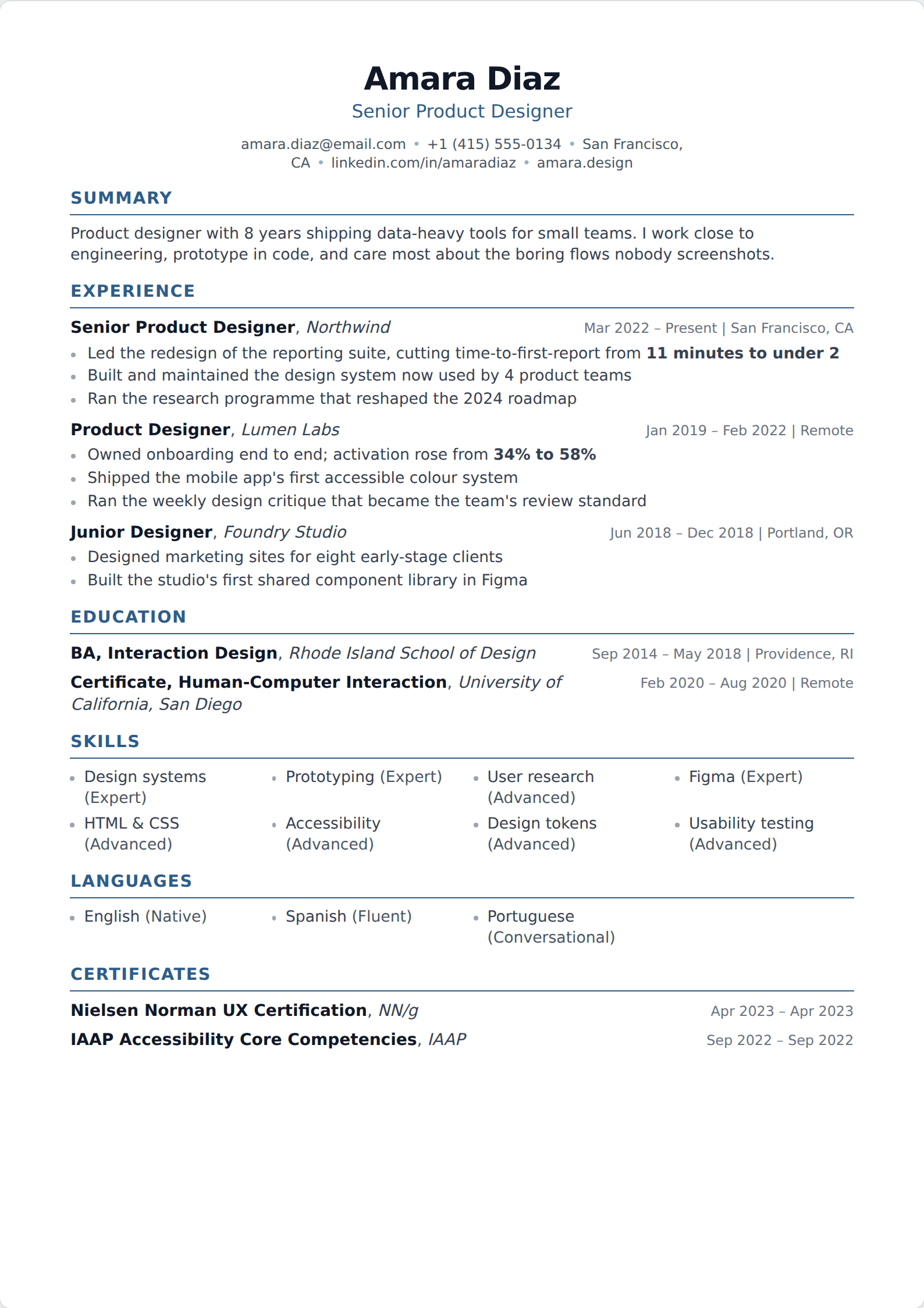 Amara Diaz

Senior Product Designer

amara.diaz@email.com • +1 (415) 555-0134 • San Francisco, CA • linkedin.com/in/amaradiaz • amara.design

SUMMARY

Product designer with 8 years shipping data-heavy tools for small teams. I work close to engineering, prototype in code, and care most about the boring flows nobody screenshots.

EXPERIENCE

Senior Product Designer, Northwind
Mar 2022 – Present | San Francisco, CA

• Led the redesign of the reporting suite, cutting time-to-first-report from 11 minutes to under 2
• Built and maintained the design system now used by 4 product teams
• Ran the research programme that reshaped the 2024 roadmap

Product Designer, Lumen Labs
Jan 2019 – Feb 2022 | Remote

• Owned onboarding end to end; activation rose from 34% to 58%
• Shipped the mobile app's first accessible colour system
• Ran the weekly design critique that became the team's review standard

Junior Designer, Foundry Studio
Jun 2018 – Dec 2018 | Portland, OR

• Designed marketing sites for eight early-stage clients
• Built the studio's first shared component library in Figma

EDUCATION

BA, Interaction Design, Rhode Island School of Design
Sep 2014 – May 2018 | Providence, RI

Certificate, Human-Computer Interaction, University of California, San Diego
Feb 2020 – Aug 2020 | Remote

SKILLS

• Design systems (Expert)
• Prototyping (Expert)
• User research (Advanced)
• Figma (Expert)
• HTML & CSS (Advanced)
• Accessibility (Advanced)
• Design tokens (Advanced)
• Usability testing (Advanced)

LANGUAGES

• English (Native)
• Spanish (Fluent)
• Portuguese (Conversational)

CERTIFICATES

Nielsen Norman UX Certification, NN/g
Apr 2023 – Apr 2023

IAAP Accessibility Core Competencies, IAAP
Sep 2022 – Sep 2022